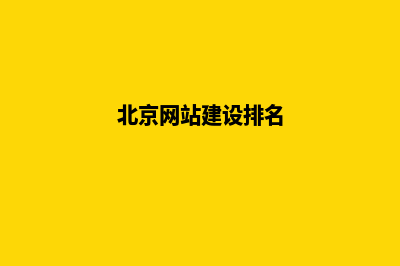 北京网站建设排名